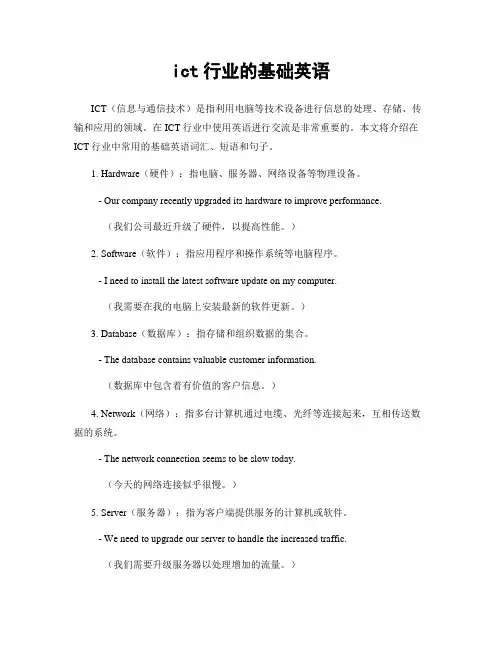 ict 行业的基础英语

ICT（信息与通信技术）是指利用电脑等技术设备进行信息的处理、存储、传输和应用的领域。在 ICT 行业中使用英语进行交流是非常重要的。本文将介绍在 ICT 行业中常用的基础英语词汇、短语和句子。

1. Hardware（硬件）：指电脑、服务器、网络设备等物理设备。

- Our company recently upgraded its hardware to improve performance.

（我们公司最近升级了硬件，以提高性能。）

2. Software（软件）：指应用程序和操作系统等电脑程序。

- I need to install the latest software update on my computer.

（我需要在我的电脑上安装最新的软件更新。）

3. Database（数据库）：指存储和组织数据的集合。

- The database contains valuable customer information.

（数据库中包含着有价值的客户信息。）

4. Network（网络）：指多台计算机通过电缆、光纤等连接起来，互相传送数据的系统。

- The network connection seems to be slow today.

（今天的网络连接似乎很慢。）

5. Server（服务器）：指为客户端提供服务的计算机或软件。

- We need to upgrade our server to handle the increased traffic.

（我们需要升级服务器以处理增加的流量。）